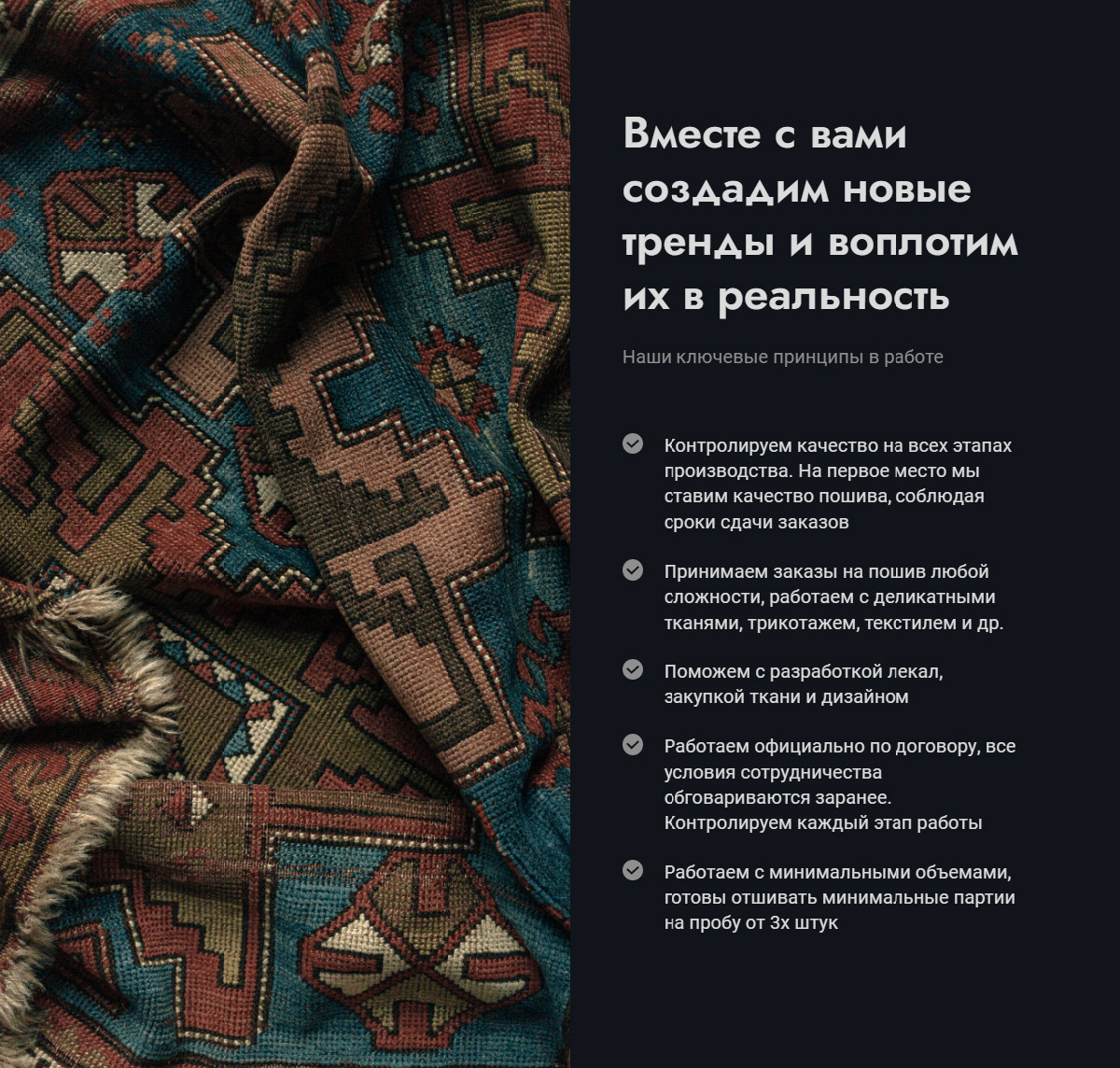 Вместе с вами создадим новые тренды и воплотим их в реальность

Наши ключевые принципы в работе

Контролируем качество на всех этапах производства. На первое место мы ставим качество пошива, соблюдая сроки сдачи заказов

Принимаем заказы на пошив любой сложности, работаем с деликатными тканями, трикотажем, текстилем и др.

Поможем с разработкой лекал, закупкой ткани и дизайном

Работаем официально по договору, все условия сотрудничества обговариваются заранее. Контролируем каждый этап работы

Работаем с минимальными объемами, готовы отшивать минимальные партии на пробу от 3х штук